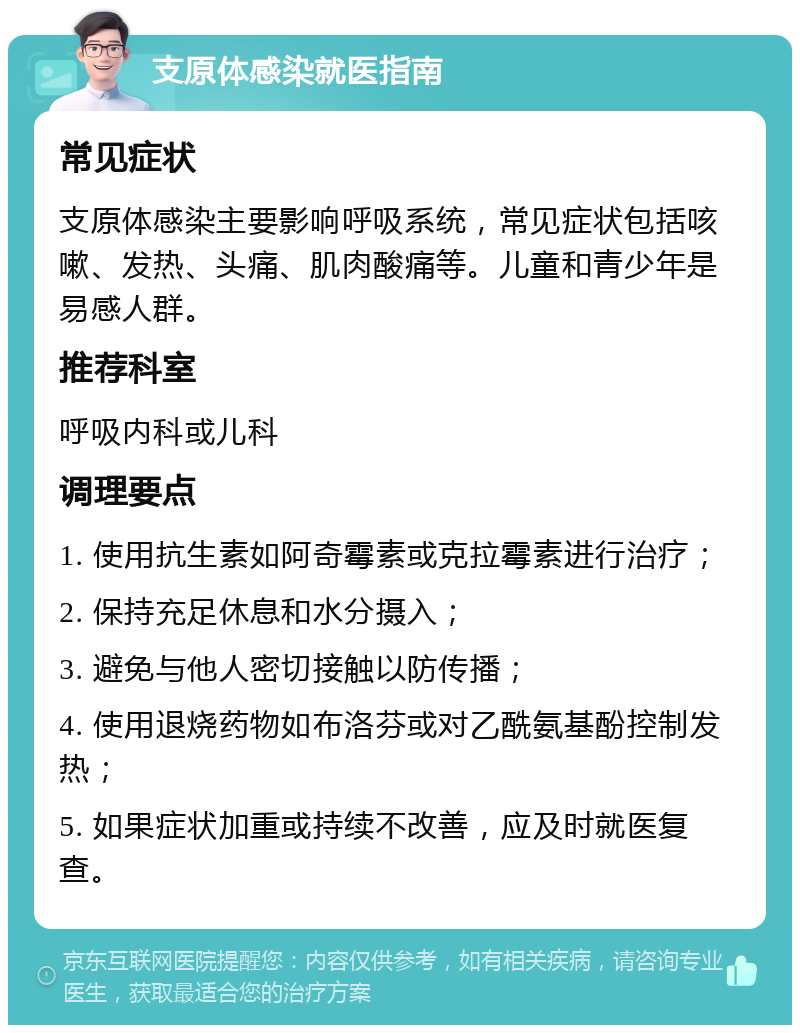 支原体感染就医指南

常见症状

支原体感染主要影响呼吸系统，常见症状包括咳嗽、发热、头痛、肌肉酸痛等。儿童和青少年是易感人群。

推荐科室

呼吸内科或儿科

调理要点

1. 使用抗生素如阿奇霉素或克拉霉素进行治疗；

2. 保持充足休息和水分摄入；

3. 避免与他人密切接触以防传播；

4. 使用退烧药物如布洛芬或对乙酰氨基酚控制发热；

5. 如果症状加重或持续不改善，应及时就医复查。

京东互联网医院提醒您：内容仅供参考，如有相关疾病，请咨询专业医生，获取最适合您的治疗方案